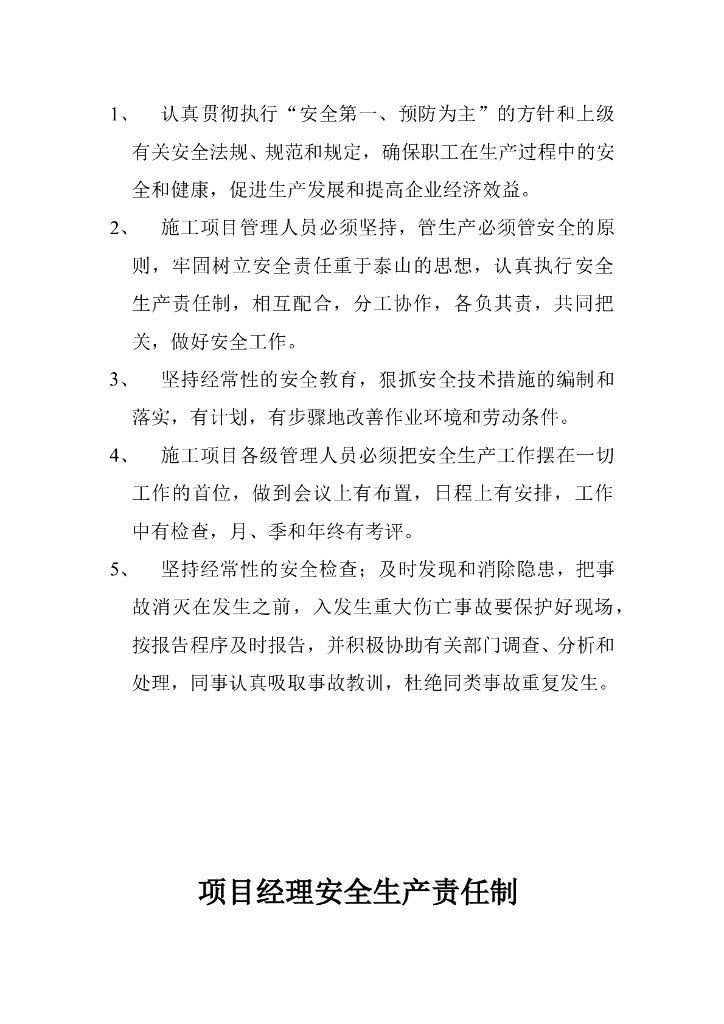 1、 认真贯彻执行“安全第一、预防为主”的方针和上级有关安全法规、规范和规定，确保职工在生产过程中的安全和健康，促进生产发展和提高企业经济效益。

2、 施工项目管理人员必须坚持，管生产必须管安全的原则，牢固树立安全责任重于泰山的思想，认真执行安全生产责任制，相互配合，分工协作，各负其责，共同把关，做好安全工作。

3、 坚持经常性的安全教育，狠抓安全技术措施的编制和落实，有计划，有步骤地改善作业环境和劳动条件。

4、 施工项目各级管理人员必须把安全生产工作摆在一切工作的首位，做到会议上有布置，日程上有安排，工作中有检查，月、季和年终有考评。

5、 坚持经常性的安全检查；及时发现和消除隐患，把事故消灭在发生之前，入发生重大伤亡事故要保护好现场，按报告程序及时报告，并积极协助有关部门调查、分析和处理，同事认真吸取事故教训，杜绝同类事故重复发生。

项目经理安全生产责任制